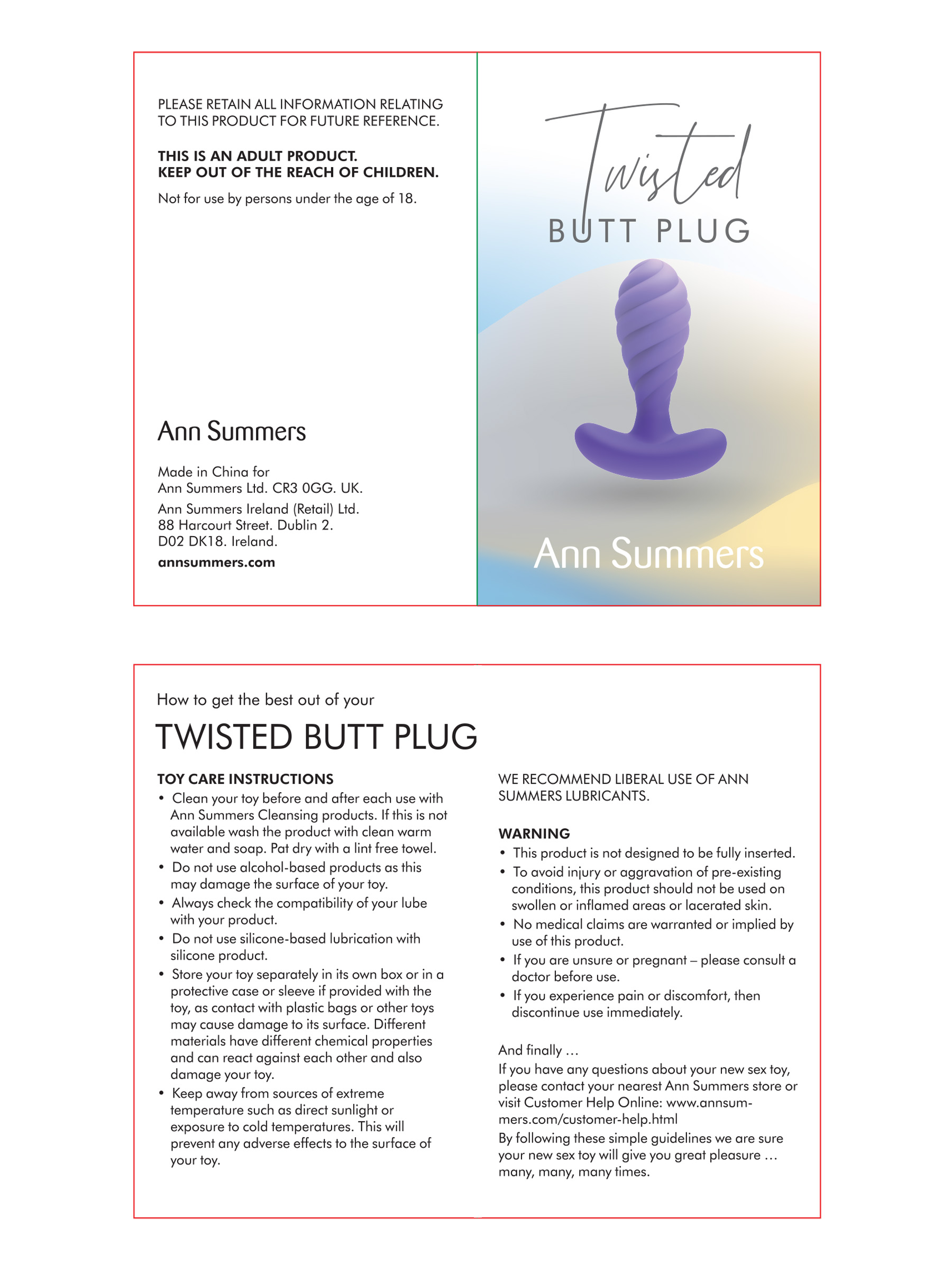 PLEASE RETAIN ALL INFORMATION RELATING TO THIS PRODUCT FOR FUTURE REFERENCE.

THIS IS AN ADULT PRODUCT.
KEEP OUT OF THE REACH OF CHILDREN.

Not for use by persons under the age of 18.

Ann Summers

Made in China for
Ann Summers Ltd. CR3 0GG. UK.

Ann Summers Ireland (Retail) Ltd.
88 Harcourt Street. Dublin 2.
D02 DK18. Ireland.

annsummers.com

Twisted
BUTT PLUG

Ann Summers

How to get the best out of your

TWISTED BUTT PLUG

TOY CARE INSTRUCTIONS
• Clean your toy before and after each use with Ann Summers Cleansing products. If this is not available wash the product with clean warm water and soap. Pat dry with a lint free towel.
• Do not use alcohol-based products as this may damage the surface of your toy.
• Always check the compatibility of your lube with your product.
• Do not use silicone-based lubrication with silicone product.
• Store your toy separately in its own box or in a protective case or sleeve if provided with the toy, as contact with plastic bags or other toys may cause damage to its surface. Different materials have different chemical properties and can react against each other and also damage your toy.
• Keep away from sources of extreme temperature such as direct sunlight or exposure to cold temperatures. This will prevent any adverse effects to the surface of your toy.

WE RECOMMEND LIBERAL USE OF ANN SUMMERS LUBRICANTS.

WARNING
• This product is not designed to be fully inserted.
• To avoid injury or aggravation of pre-existing conditions, this product should not be used on swollen or inflamed areas or lacerated skin.
• No medical claims are warranted or implied by use of this product.
• If you are unsure or pregnant – please consult a doctor before use.
• If you experience pain or discomfort, then discontinue use immediately.

And finally …
If you have any questions about your new sex toy, please contact your nearest Ann Summers store or visit Customer Help Online: www.annsummers.com/customer-help.html
By following these simple guidelines we are sure your new sex toy will give you great pleasure … many, many, many times.